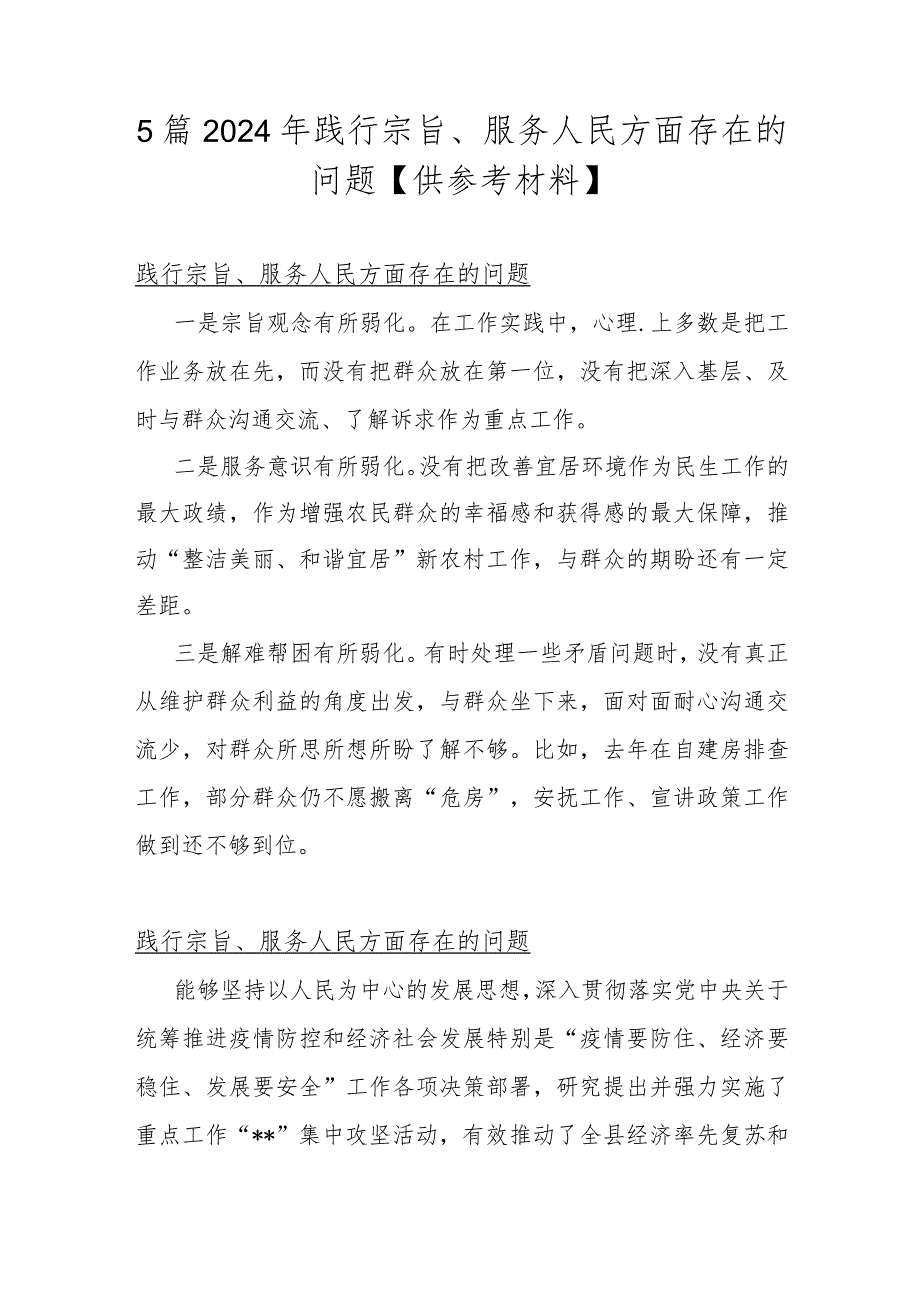 5篇2024年践行宗旨、服务人民方面存在的问题【供参考材料】

践行宗旨、服务人民方面存在的问题

一是宗旨观念有所弱化。在工作实践中，心理.上多数是把工作业务放在先，而没有把群众放在第一位，没有把深入基层、及时与群众沟通交流、了解诉求作为重点工作。

二是服务意识有所弱化。没有把改善宜居环境作为民生工作的最大政绩，作为增强农民群众的幸福感和获得感的最大保障，推动“整洁美丽、和谐宜居”新农村工作，与群众的期盼还有一定差距。

三是解难帮困有所弱化。有时处理一些矛盾问题时，没有真正从维护群众利益的角度出发，与群众坐下来，面对面耐心沟通交流少，对群众所思所想所盼了解不够。比如，去年在自建房排查工作，部分群众仍不愿搬离“危房”，安抚工作、宣讲政策工作做到还不够到位。

践行宗旨、服务人民方面存在的问题

能够坚持以人民为中心的发展思想，深入贯彻落实党中央关于统筹推进疫情防控和经济社会发展特别是“疫情要防住、经济要稳住、发展要安全”工作各项决策部署，研究提出并强力实施了重点工作“**”集中攻坚活动，有效推动了全县经济率先复苏和